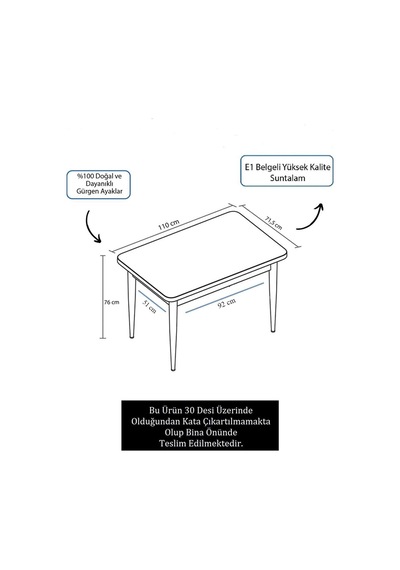 %100 Doğal ve Dayanıklı Gürgen Ayaklar

E1 Belgeli Yüksek Kalite Suntalam

110 cm

71,5 cm

76 cm

51 cm

92 cm

Bu Ürün 30 Desi Üzerinde Olduğundan Kata Çıkartılmamakta Olup Bina Önünde Teslim Edilmektedir.